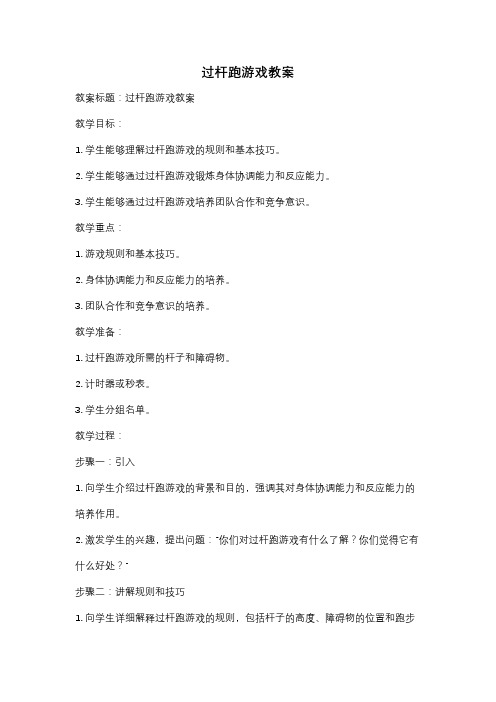 过杆跑游戏教案

教案标题：过杆跑游戏教案

教学目标：

1. 学生能够理解过杆跑游戏的规则和基本技巧。

2. 学生能够通过过杆跑游戏锻炼身体协调能力和反应能力。

3. 学生能够通过过杆跑游戏培养团队合作和竞争意识。

教学重点：

1. 游戏规则和基本技巧。

2. 身体协调能力和反应能力的培养。

3. 团队合作和竞争意识的培养。

教学准备：

1. 过杆跑游戏所需的杆子和障碍物。

2. 计时器或秒表。

3. 学生分组名单。

教学过程：

步骤一：引入

1. 向学生介绍过杆跑游戏的背景和目的，强调其对身体协调能力和反应能力的培养作用。

2. 激发学生的兴趣，提出问题："你们对过杆跑游戏有什么了解？你们觉得它有什么好处？"

步骤二：讲解规则和技巧

1. 向学生详细解释过杆跑游戏的规则，包括杆子的高度、障碍物的位置和跑步